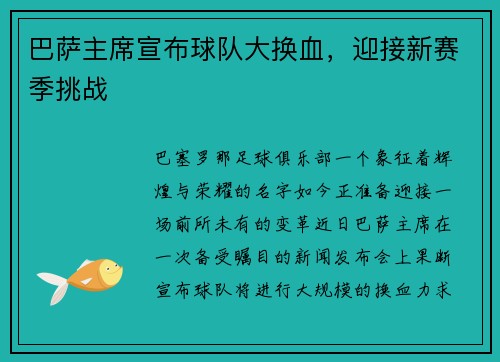 巴萨主席宣布球队大换血，迎接新赛季挑战

巴塞罗那足球俱乐部一个象征着辉煌与荣耀的名字如今正准备迎接一场前所未有的变革近日巴萨主席在一次备受瞩目的新闻发布会上果断宣布球队将进行大规模的换血力求